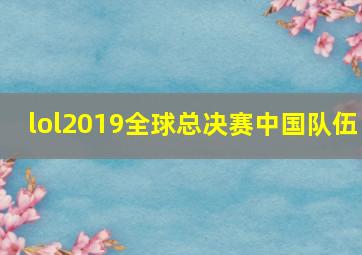 lol2019全球总决赛中国队伍